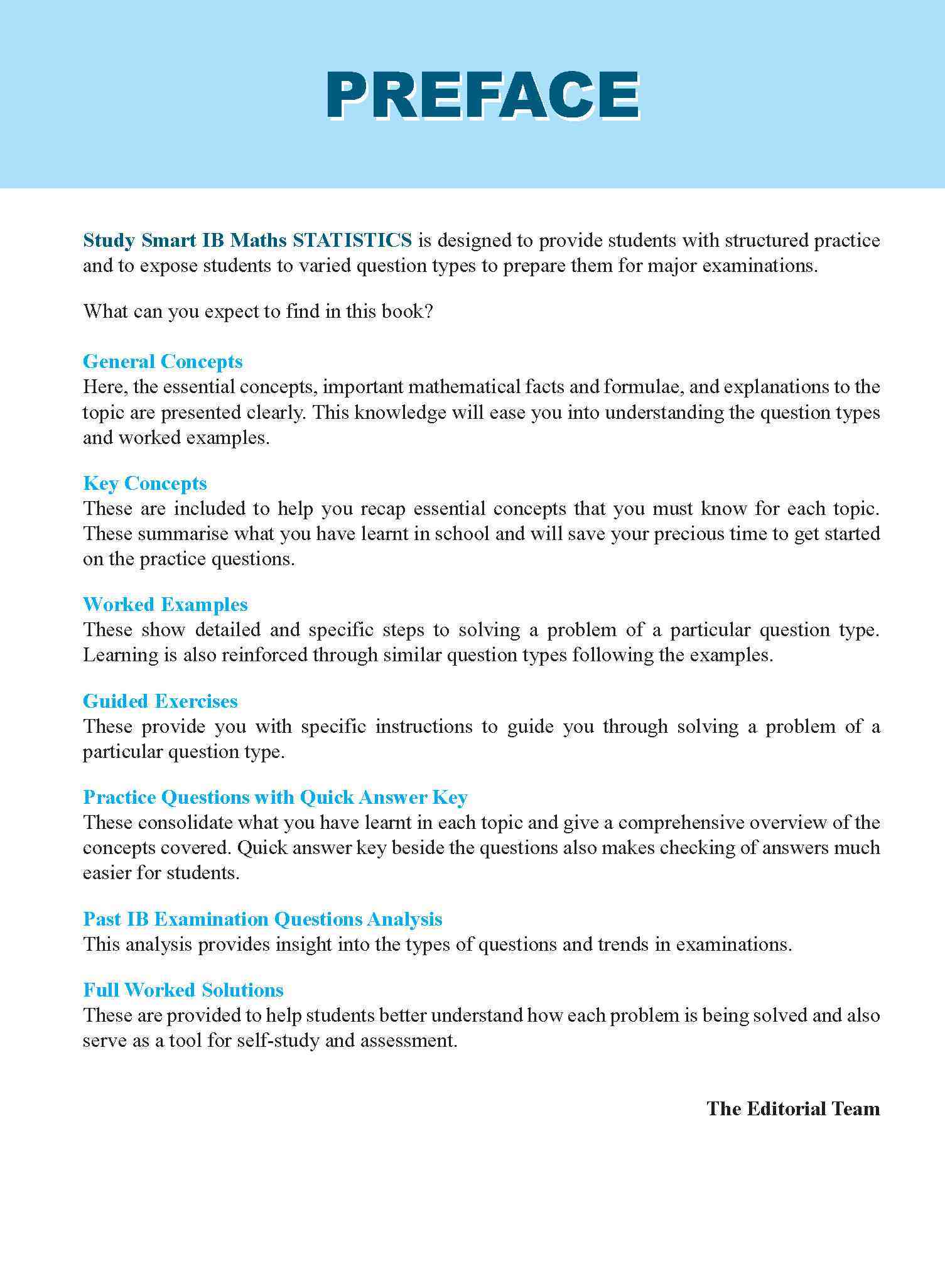 PREFACE

Study Smart IB Maths STATISTICS is designed to provide students with structured practice and to expose students to varied question types to prepare them for major examinations.

What can you expect to find in this book?

General Concepts
Here, the essential concepts, important mathematical facts and formulae, and explanations to the topic are presented clearly. This knowledge will ease you into understanding the question types and worked examples.

Key Concepts
These are included to help you recap essential concepts that you must know for each topic. These summarise what you have learnt in school and will save your precious time to get started on the practice questions.

Worked Examples
These show detailed and specific steps to solving a problem of a particular question type. Learning is also reinforced through similar question types following the examples.

Guided Exercises
These provide you with specific instructions to guide you through solving a problem of a particular question type.

Practice Questions with Quick Answer Key
These consolidate what you have learnt in each topic and give a comprehensive overview of the concepts covered. Quick answer key beside the questions also makes checking of answers much easier for students.

Past IB Examination Questions Analysis
This analysis provides insight into the types of questions and trends in examinations.

Full Worked Solutions
These are provided to help students better understand how each problem is being solved and also serve as a tool for self-study and assessment.

The Editorial Team